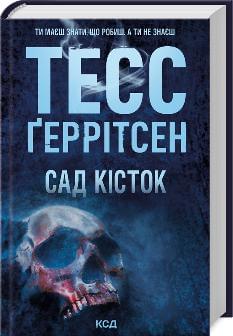 ТИ МАЄШ ЗНАТИ, ЩО РОБИШ. А ТИ НЕ ЗНАЄШ

ТЕСС ҐЕРРІТСЕН

САД КІСТОК

КСД